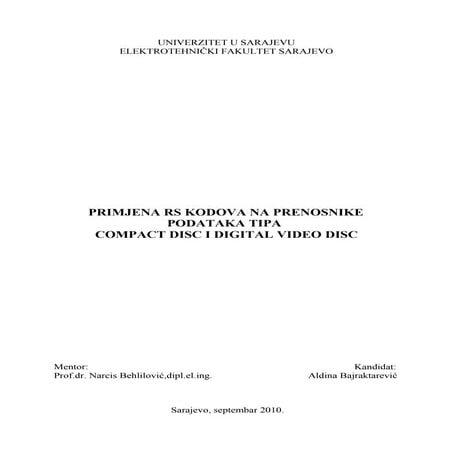 UNIVERZITET U SARAJEVU
ELEKTROTEHNIČKI FAKULTET SARAJEVO

PRIMJENA RS KODOVA NA PRENOSNIKE PODATAKA TIPA COMPACT DISC I DIGITAL VIDEO DISC

Mentor:
Prof.dr. Narcis Behlilović,dipl.el.ing.

Kandidat:
Aldina Bajraktarević

Sarajevo, septembar 2010.